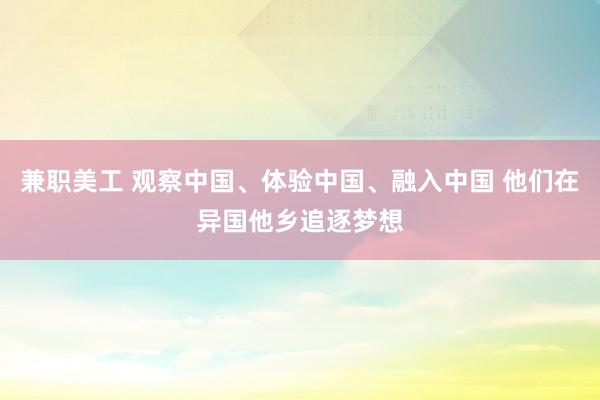 兼职美工 观察中国、体验中国、融入中国 他们在异国他乡追逐梦想